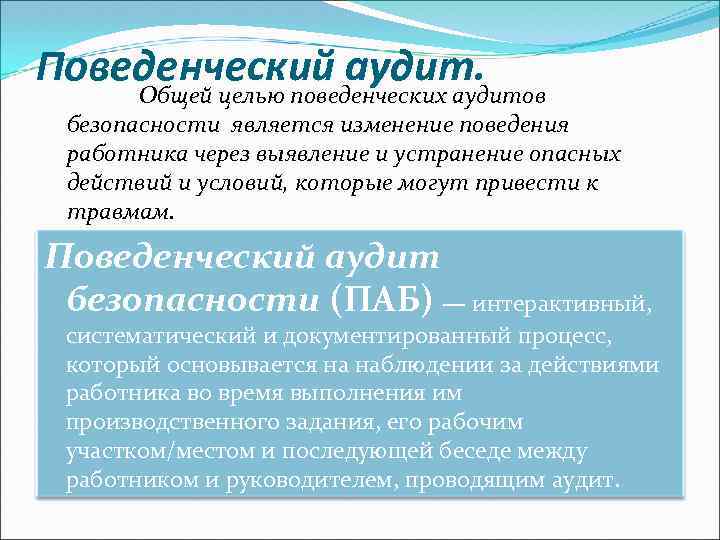 Поведенческий аудит.

Общей целью поведенческих аудитов безопасности является изменение поведения работника через выявление и устранение опасных действий и условий, которые могут привести к травмам.

Поведенческий аудит безопасности (ПАБ) — интерактивный, систематический и документированный процесс, который основывается на наблюдении за действиями работника во время выполнения им производственного задания, его рабочим участком/местом и последующей беседе между работником и руководителем, проводящим аудит.